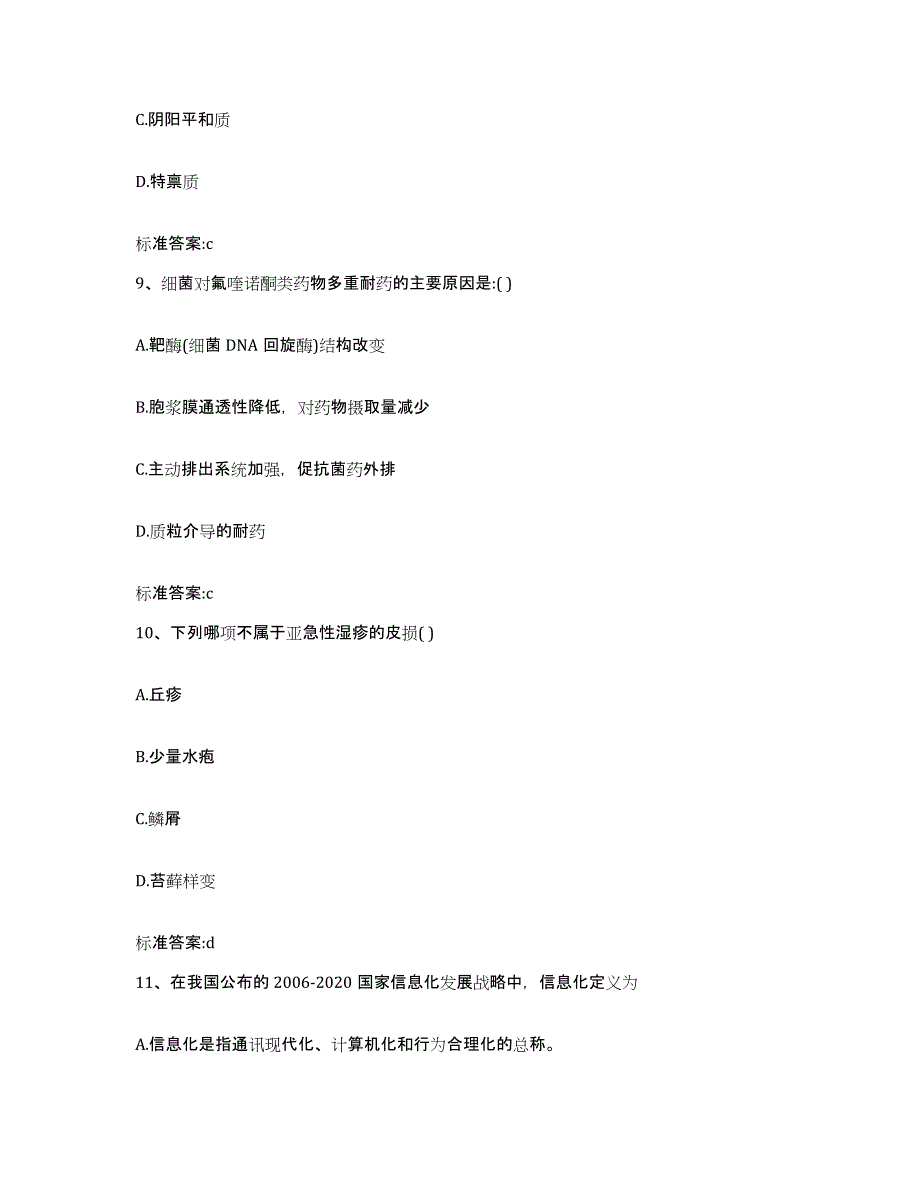 C.阴阳平和质

D.特禀质

标准答案:c

9、细菌对氟喹诺酮类药物多重耐药的主要原因是:( )

A.靶酶(细菌 DNA 回旋酶)结构改变

B.胞浆膜通透性降低，对药物摄取量减少

C.主动排出系统加强，促抗菌药外排

D.质粒介导的耐药

标准答案:c

10、下列哪项不属于亚急性湿疹的皮损( )

A.丘疹

B.少量水疱

C.鳞屑

D.苔藓样变

标准答案:d

11、在我国公布的 2006-2020 国家信息化发展战略中，信息化定义为

A.信息化是指通讯现代化、计算机化和行为合理化的总称。